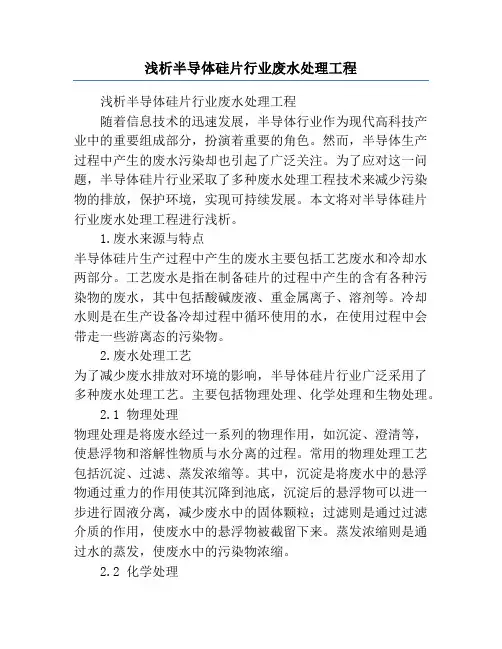 浅析半导体硅片行业废水处理工程

浅析半导体硅片行业废水处理工程

随着信息技术的迅速发展，半导体行业作为现代高科技产业中的重要组成部分，扮演着重要的角色。然而，半导体生产过程中产生的废水污染却也引起了广泛关注。为了应对这一问题，半导体硅片行业采取了多种废水处理工程技术来减少污染物的排放，保护环境，实现可持续发展。本文将对半导体硅片行业废水处理工程进行浅析。

1.废水来源与特点

半导体硅片生产过程中产生的废水主要包括工艺废水和冷却水两部分。工艺废水是指在制备硅片的过程中产生的含有各种污染物的废水，其中包括酸碱废液、重金属离子、溶剂等。冷却水则是在生产设备冷却过程中循环使用的水，在使用过程中会带走一些游离态的污染物。

2.废水处理工艺

为了减少废水排放对环境的影响，半导体硅片行业广泛采用了多种废水处理工艺。主要包括物理处理、化学处理和生物处理。

2.1 物理处理

物理处理是将废水经过一系列的物理作用，如沉淀、澄清等，使悬浮物和溶解性物质与水分离的过程。常用的物理处理工艺包括沉淀、过滤、蒸发浓缩等。其中，沉淀是将废水中的悬浮物通过重力的作用使其沉降到池底，沉淀后的悬浮物可以进一步进行固液分离，减少废水中的固体颗粒；过滤则是通过过滤介质的作用，使废水中的悬浮物被截留下来。蒸发浓缩则是通过水的蒸发，使废水中的污染物浓缩。

2.2 化学处理